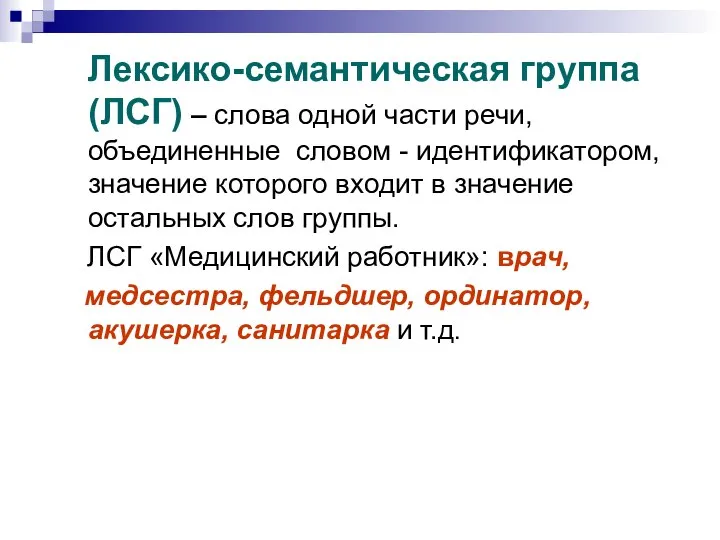 Лексико-семантическая группа (ЛСГ) – слова одной части речи, объединенные  словом - идентификатором, значение которого входит в значение остальных слов группы.

ЛСГ «Медицинский работник»: врач, медсестра, фельдшер, ординатор, акушерка, санитарка и т.д.